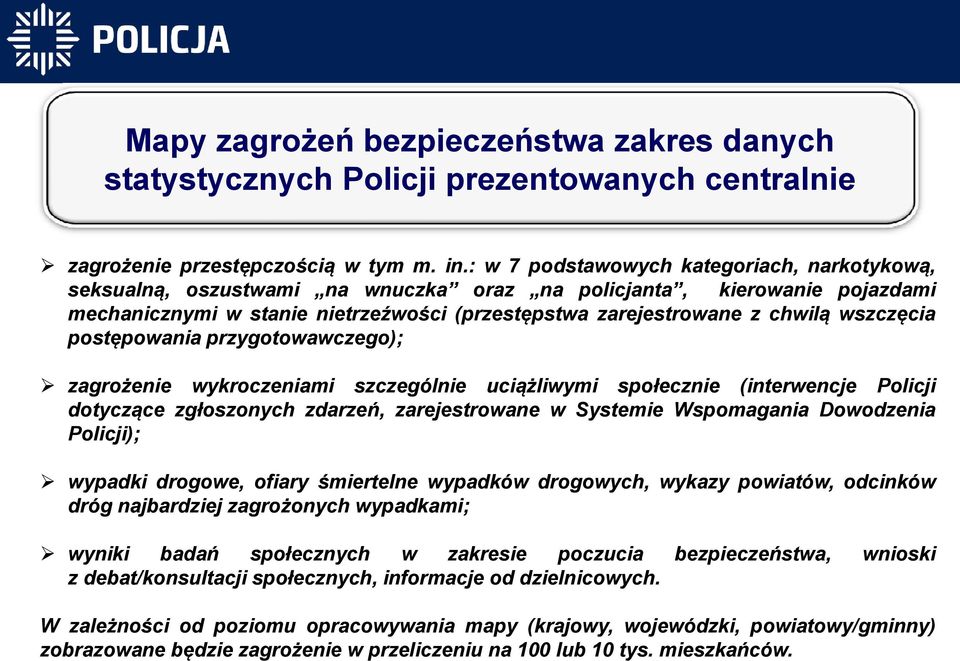 POLICJA

Mapy zagrożeń bezpieczeństwa zakres danych statystycznych Policji prezentowanych centralnie

➢ zagrożenie przestępczością w tym m. in.: w 7 podstawowych kategoriach, narkotykową, seksualną, oszustwami „na wnuczka” oraz „na policjanta”, kierowanie pojazdami mechanicznymi w stanie nietrzeźwości (przestępstwa zarejestrowane z chwilą wszczęcia postępowania przygotowawczego);

➢ zagrożenie wykroczeniami szczególnie uciążliwymi społecznie (interwencje Policji dotyczące zgłoszonych zdarzeń, zarejestrowane w Systemie Wspomagania Dowodzenia Policji);

➢ wypadki drogowe, ofiary śmiertelne wypadków drogowych, wykazy powiatów, odcinków dróg najbardziej zagrożonych wypadkami;

➢ wyniki badań społecznych w zakresie poczucia bezpieczeństwa, wnioski z debat/konsultacji społecznych, informacje od dzielnicowych.

W zależności od poziomu opracowywania mapy (krajowy, wojewódzki, powiatowy/gminny) zobrazowane będzie zagrożenie w przeliczeniu na 100 lub 10 tys. mieszkańców.